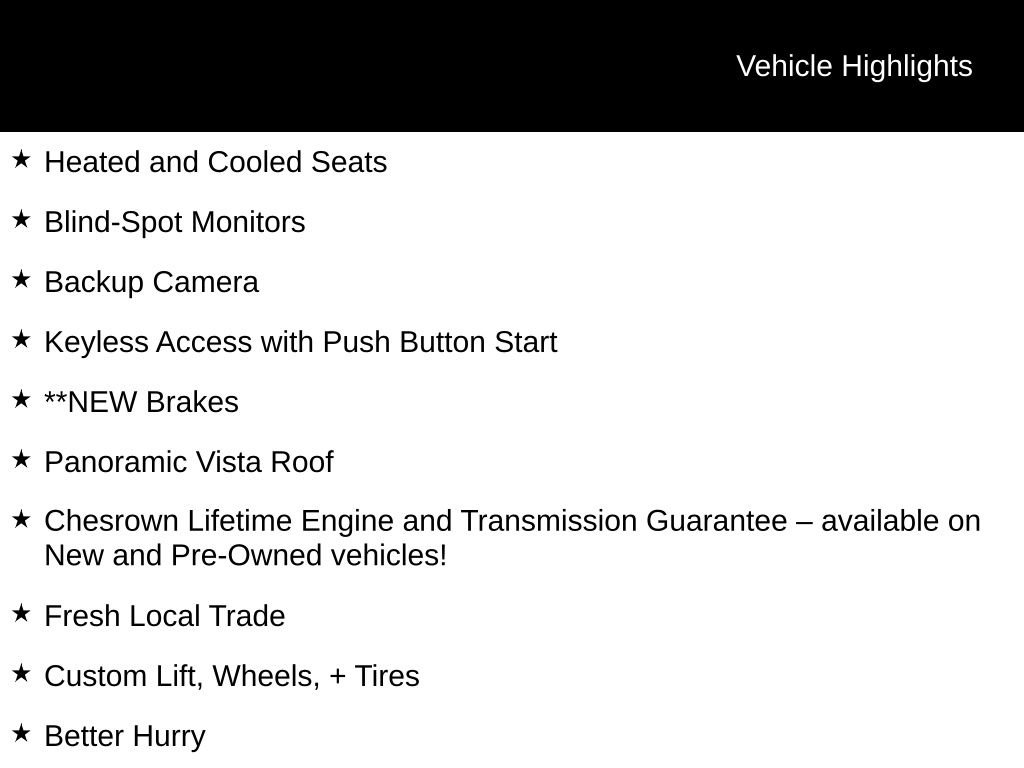 Vehicle Highlights

★ Heated and Cooled Seats

★ Blind-Spot Monitors

★ Backup Camera

★ Keyless Access with Push Button Start

★ **NEW Brakes

★ Panoramic Vista Roof

★ Chesrown Lifetime Engine and Transmission Guarantee – available on New and Pre-Owned vehicles!

★ Fresh Local Trade

★ Custom Lift, Wheels, + Tires

★ Better Hurry